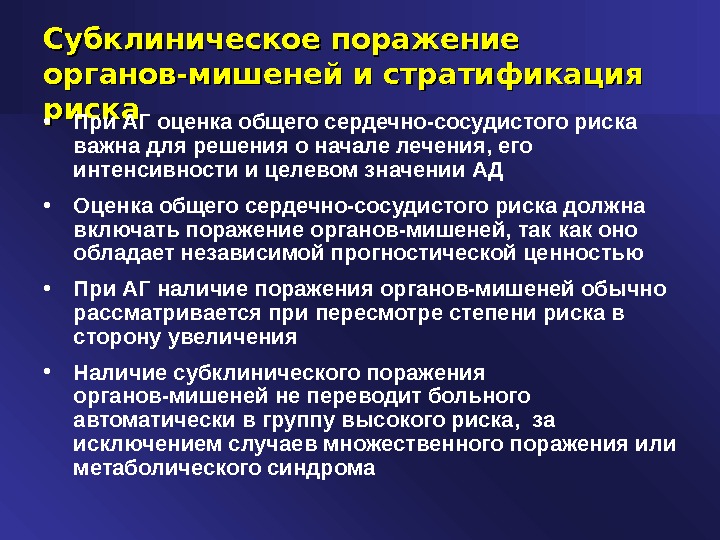 Субклиническое поражение органов-мишеней и стратификация риска

• При АГ оценка общего сердечно-сосудистого риска важна для решения о начале лечения, его интенсивности и целевом значении АД

• Оценка общего сердечно-сосудистого риска должна включать поражение органов-мишеней, так как оно обладает независимой прогностической ценностью

• При АГ наличие поражения органов-мишеней обычно рассматривается при пересмотре степени риска в сторону увеличения

• Наличие субклинического поражения органов-мишеней не переводит больного автоматически в группу высокого риска, за исключением случаев множественного поражения или метаболического синдрома